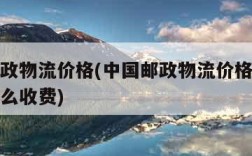 政物流价格(中国邮政物流价格
么收费)